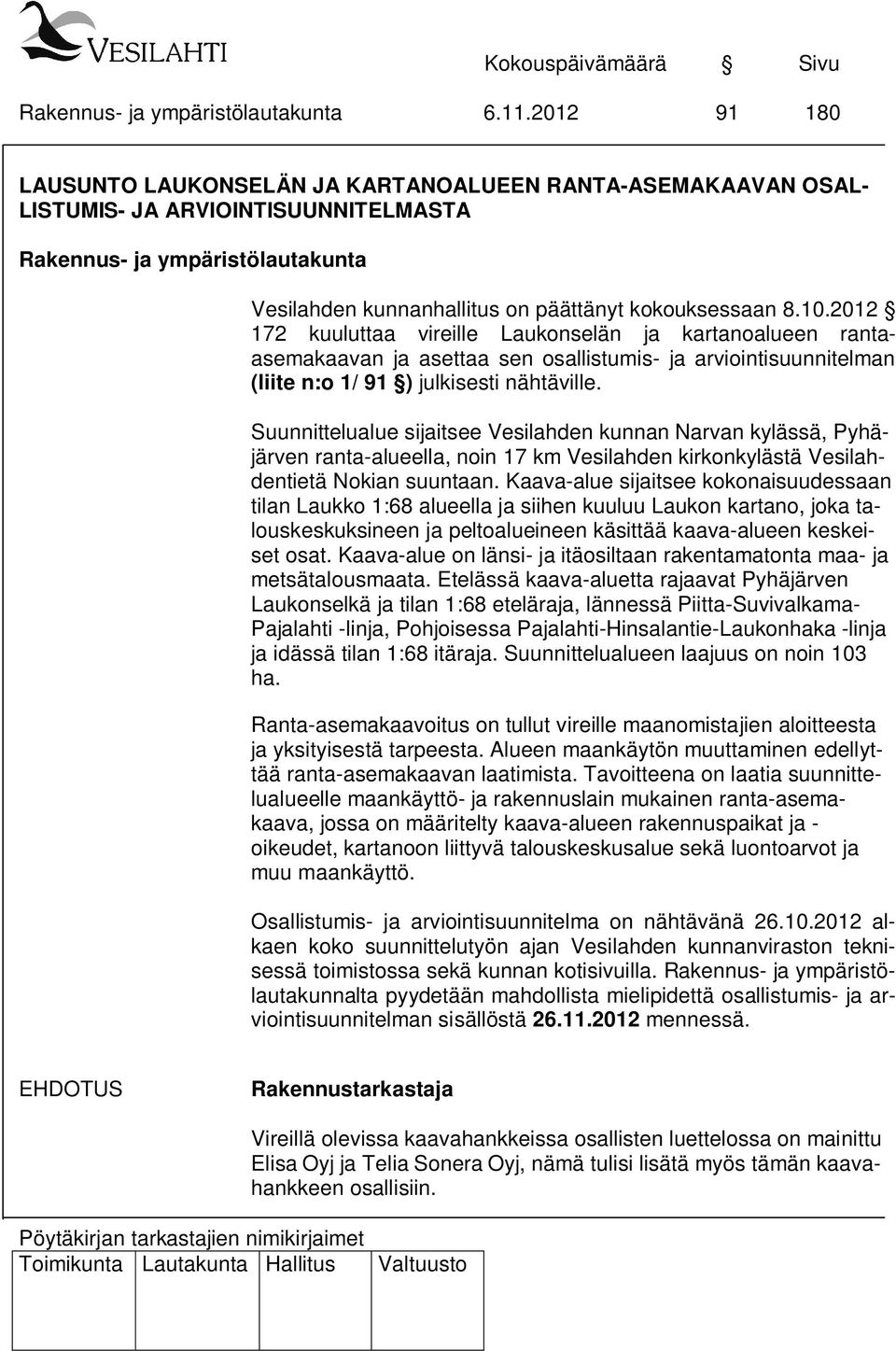 VESILAHTI

Kokouspäivämäärä § Sivu

Rakennus- ja ympäristölautakunta 6.11.2012 91 180

LAUSUNTO LAUKONSELÄN JA KARTANOALUEEN RANTA-ASEMAKAAVAN OSALLISTUMIS- JA ARVIOINTISUUNNITELMASTA

Rakennus- ja ympäristölautakunta

Vesilahden kunnanhallitus on päättänyt kokouksessaan 8.10.2012 § 172 kuuluttaa vireille Laukonselän ja kartanoalueen ranta-asemakaavan ja asettaa sen osallistumis- ja arviointisuunnitelman (liite n:o 1/ 91 §) julkisesti nähtäville.

Suunnittelualue sijaitsee Vesilahden kunnan Narvan kylässä, Pyhäjärven ranta-alueella, noin 17 km Vesilahden kirkonkylästä Vesilahdentietä Nokian suuntaan. Kaava-alue sijaitsee kokonaisuudessaan tilan Laukko 1:68 alueella ja siihen kuuluu Laukon kartano, joka talouskeskuksineen ja peltoalueineen käsittää kaava-alueen keskeiset osat. Kaava-alue on länsi- ja itäosiltaan rakentamatonta maa- ja metsätalousmaata. Etelässä kaava-aluetta rajaavat Pyhäjärven Laukonselkä ja tilan 1:68 eteläraja, lännessä Piitta-Suvivalkama-Pajalahti -linja, Pohjoisessa Pajalahti-Hinsalantie-Laukonhaka -linja ja idässä tilan 1:68 itäraja. Suunnittelualueen laajuus on noin 103 ha.

Ranta-asemakaavoitus on tullut vireille maanomistajien aloitteesta ja yksityisestä tarpeesta. Alueen maankäytön muuttaminen edellyttää ranta-asemakaavan laatimista. Tavoitteena on laatia suunnittelualueelle maankäyttö- ja rakennuslain mukainen ranta-asemakaava, jossa on määritelty kaava-alueen rakennuspaikat ja -oikeudet, kartanoon liittyvä talouskeskusalue sekä luontoarvot ja muu maankäyttö.

Osallistumis- ja arviointisuunnitelma on nähtävänä 26.10.2012 alkaen koko suunnittelutyön ajan Vesilahden kunnanviraston teknisessä toimistossa sekä kunnan kotisivuilla. Rakennus- ja ympäristölautakunnalta pyydetään mahdollista mielipidettä osallistumis- ja arviointisuunnitelman sisällöstä 26.11.2012 mennessä.

EHDOTUS

Rakennustarkastaja

Vireillä olevissa kaavahankkeissa osallisten luettelossa on mainittu Elisa Oyj ja Telia Sonera Oyj, nämä tulisi lisätä myös tämän kaavahankkeen osallisiin.

Pöytäkirjan tarkastajien nimikirjaimet

| Toimikunta | Lautakunta | Hallitus | Valtuusto |
|---|---|---|---|
| | | | |